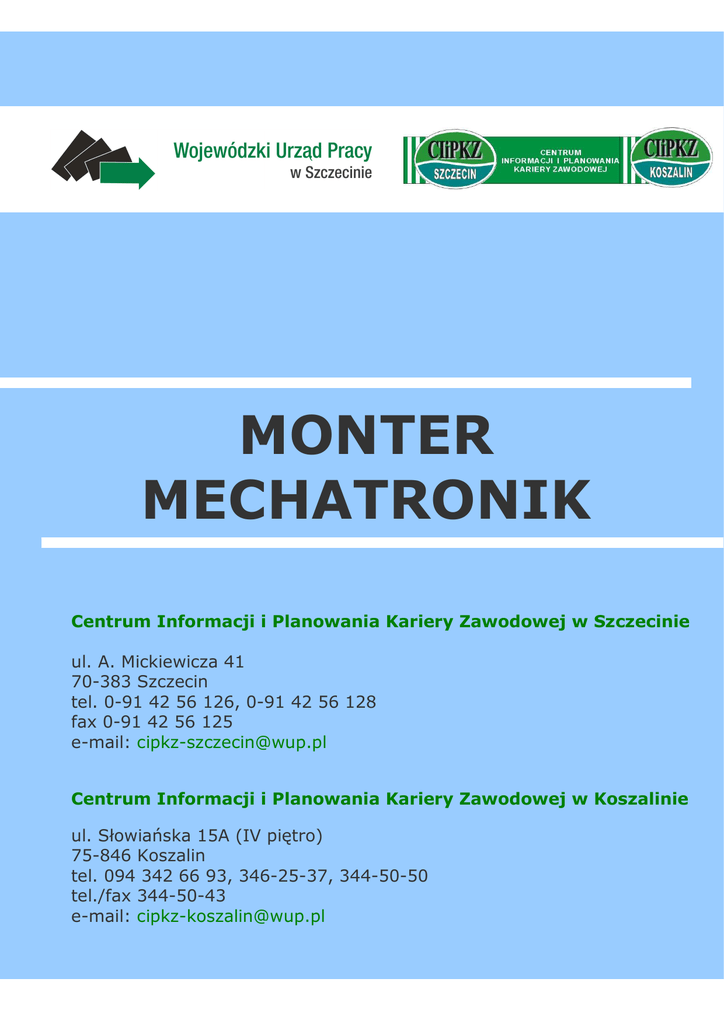 Wojewódzki Urząd Pracy
w Szczecinie

CIiPKZ
SZCZECIN

CENTRUM
INFORMACJI I PLANOWANIA
KARIERY ZAWODOWEJ

CIiPKZ
KOSZALIN

MONTER
MECHATRONIK

Centrum Informacji i Planowania Kariery Zawodowej w Szczecinie

ul. A. Mickiewicza 41
70-383 Szczecin
tel. 0-91 42 56 126, 0-91 42 56 128
fax 0-91 42 56 125
e-mail: cipkz-szczecin@wup.pl

Centrum Informacji i Planowania Kariery Zawodowej w Koszalinie

ul. Słowiańska 15A (IV piętro)
75-846 Koszalin
tel. 094 342 66 93, 346-25-37, 344-50-50
tel./fax 344-50-43
e-mail: cipkz-koszalin@wup.pl